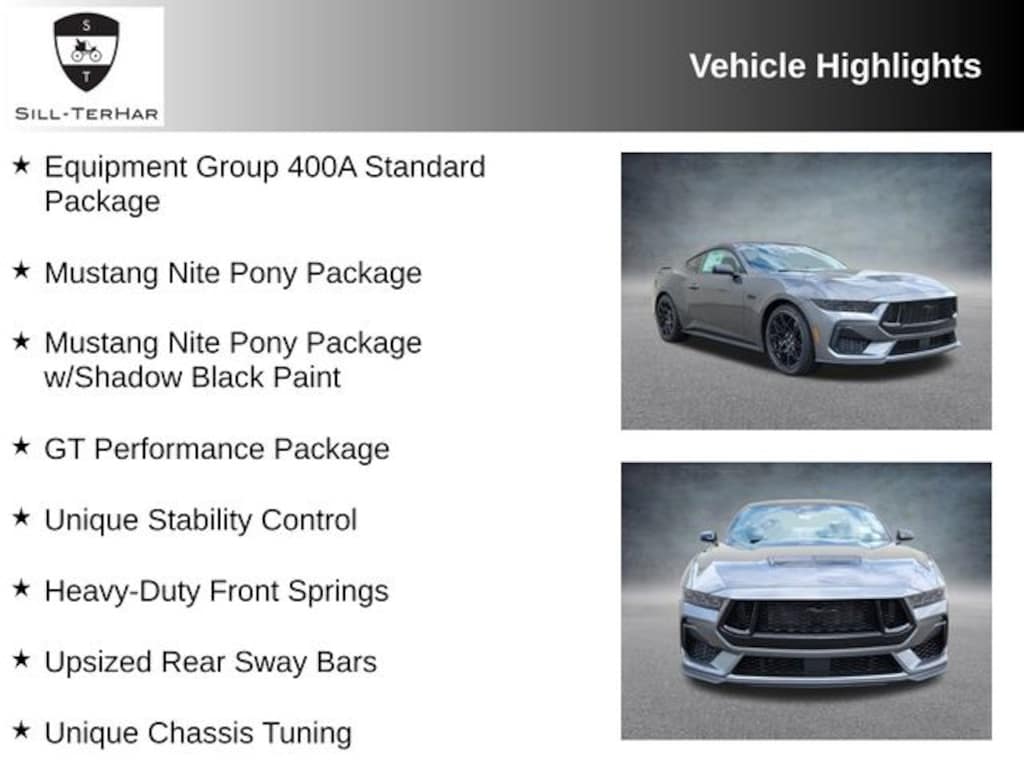 S
T
SILL-TERHAR

Vehicle Highlights

★ Equipment Group 400A Standard Package

★ Mustang Nite Pony Package

★ Mustang Nite Pony Package w/Shadow Black Paint

★ GT Performance Package

★ Unique Stability Control

★ Heavy-Duty Front Springs

★ Upsized Rear Sway Bars

★ Unique Chassis Tuning